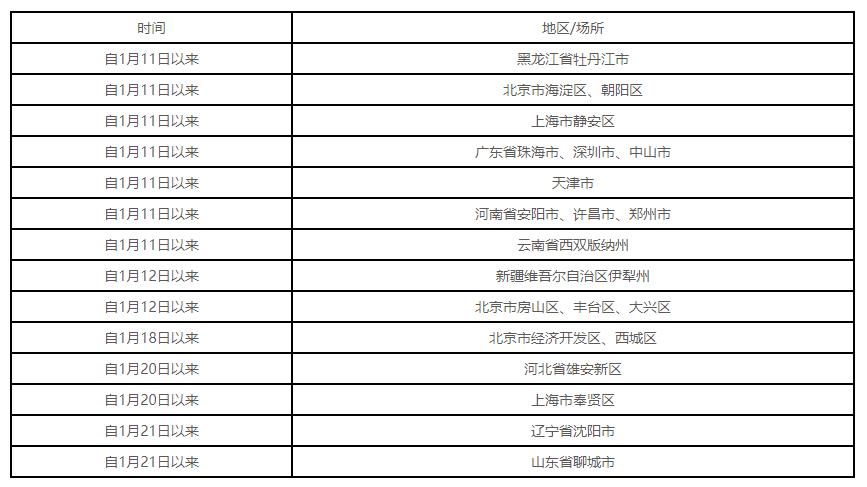 | 时间 | 地区/场所 |
|---|---|
| 自1月11日以来 | 黑龙江省牡丹江市 |
| 自1月11日以来 | 北京市海淀区、朝阳区 |
| 自1月11日以来 | 上海市静安区 |
| 自1月11日以来 | 广东省珠海市、深圳市、中山市 |
| 自1月11日以来 | 天津市 |
| 自1月11日以来 | 河南省安阳市、许昌市、郑州市 |
| 自1月11日以来 | 云南省西双版纳州 |
| 自1月12日以来 | 新疆维吾尔自治区伊犁州 |
| 自1月12日以来 | 北京市房山区、丰台区、大兴区 |
| 自1月18日以来 | 北京市经济开发区、西城区 |
| 自1月20日以来 | 河北省雄安新区 |
| 自1月20日以来 | 上海市奉贤区 |
| 自1月21日以来 | 辽宁省沈阳市 |
| 自1月21日以来 | 山东省聊城市 |